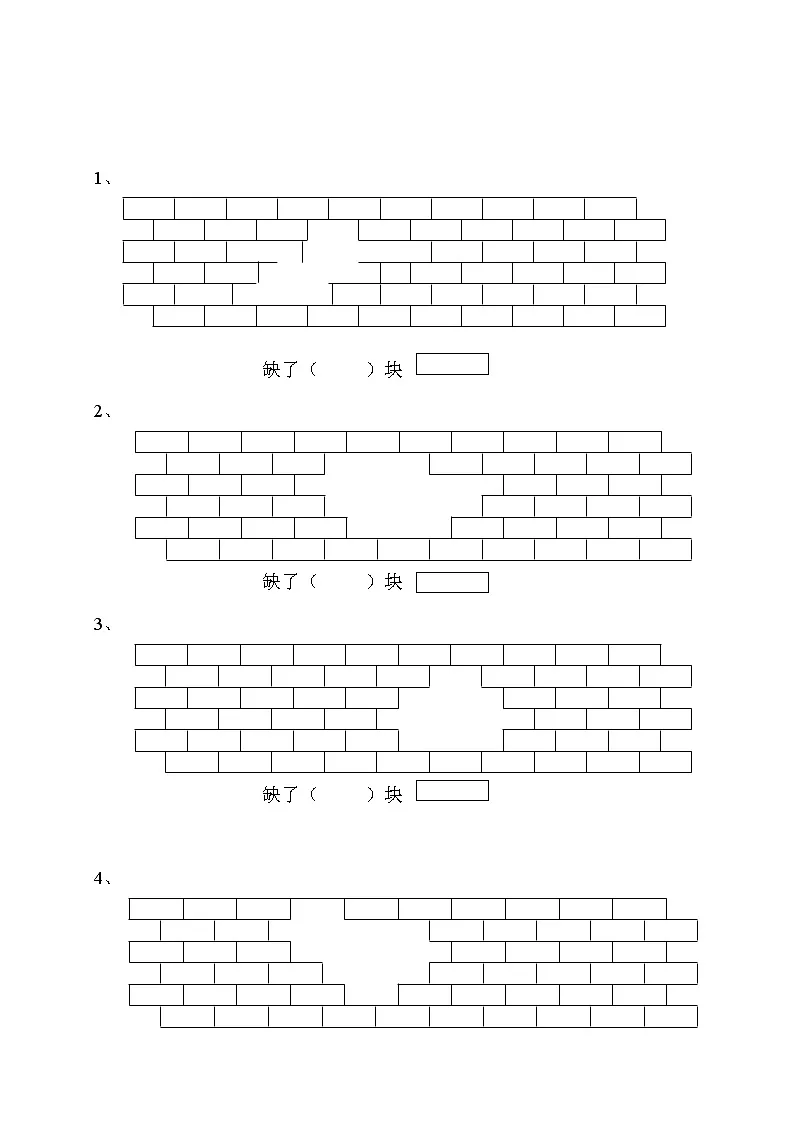 1、

缺了（　　）块

2、

缺了（　　）块

3、

缺了（　　）块

4、